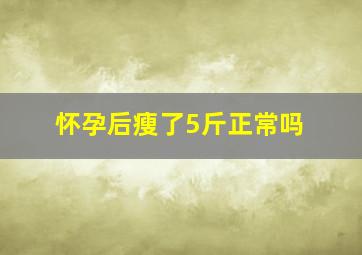 怀孕后瘦了5斤正常吗